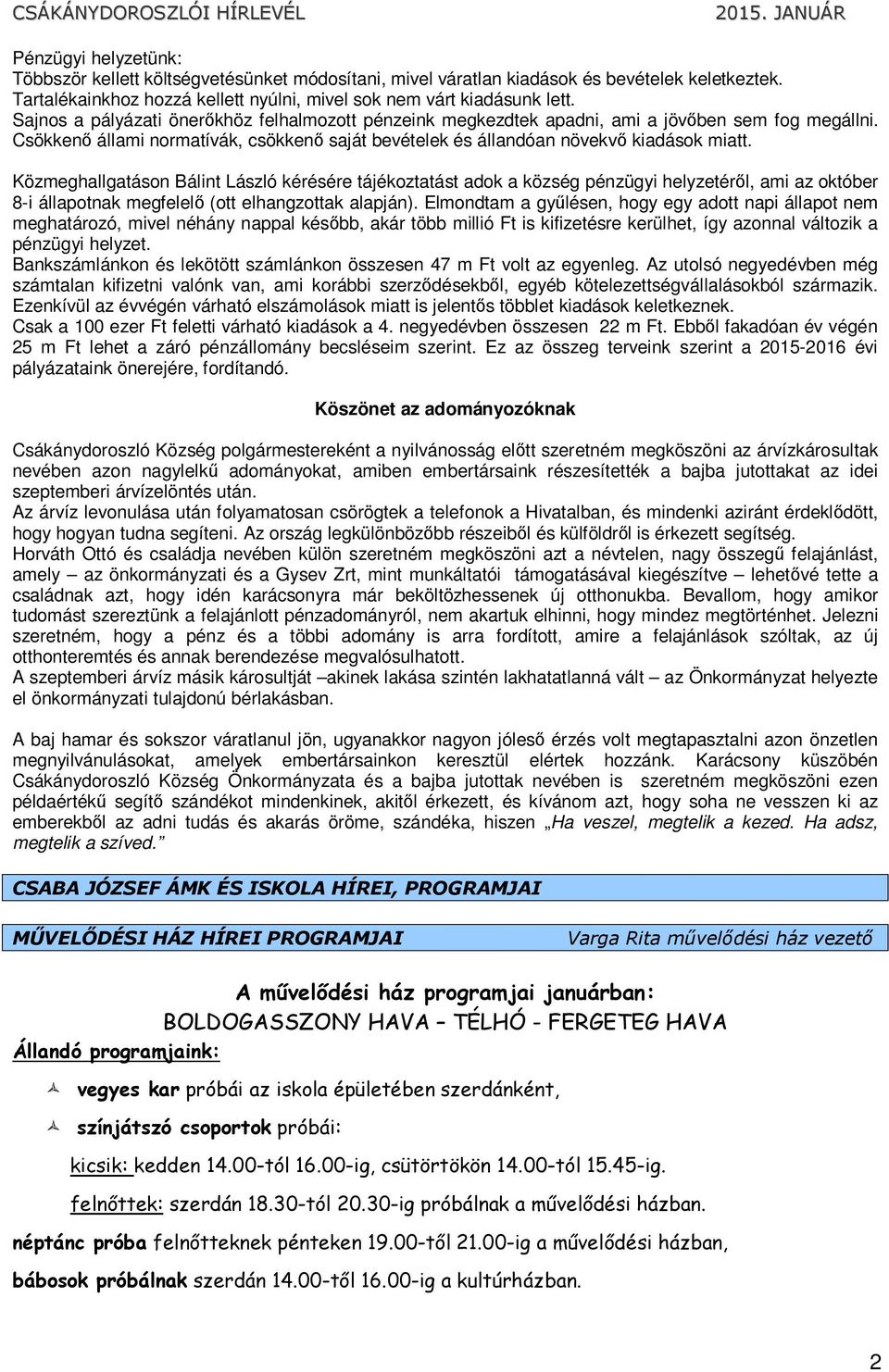 CSÁKÁNYDOROSZLÓI HÍRLEVÉL 2015. JANUÁR

Pénzügyi helyzetünk:
Többször kellett költségvetésünket módosítani, mivel váratlan kiadások és bevételek keletkeztek. Tartalékainkhoz hozzá kellett nyúlni, mivel sok nem várt kiadásunk lett.
Sajnos a pályázati önerőkhöz felhalmozott pénzeink megkezdtek apadni, ami a jövőben sem fog megállni. Csökkenő állami normatívák, csökkenő saját bevételek és állandóan növekvő kiadások miatt.

Közmeghallgatáson Bálint László kérésére tájékoztatást adok a község pénzügyi helyzetéről, ami az október 8-i állapotnak megfelelő (ott elhangzottak alapján). Elmondtam a gyűlésen, hogy egy adott napi állapot nem meghatározó, mivel néhány nappal később, akár több millió Ft is kifizetésre kerülhet, így azonnal változik a pénzügyi helyzet.
Bankszámlánkon és lekötött számlánkon összesen 47 m Ft volt az egyenleg. Az utolsó negyedévben még számtalan kifizetni valónk van, ami korábbi szerződésekből, egyéb kötelezettségvállalásokból származik. Ezenkívül az évvégén várható elszámolások miatt is jelentős többlet kiadások keletkeznek.
Csak a 100 ezer Ft feletti várható kiadások a 4. negyedévben összesen 22 m Ft. Ebből fakadóan év végén 25 m Ft lehet a záró pénzállomány becsléseim szerint. Ez az összeg terveink szerint a 2015-2016 évi pályázataink önerejére, fordítandó.

Köszönet az adományozóknak

Csákánydoroszló Község polgármestereként a nyilvánosság előtt szeretném megköszöni az árvízkárosultak nevében azon nagylelkű adományokat, amiben embertársaink részesítették a bajba jutottakat az idei szeptemberi árvízelöntés után.
Az árvíz levonulása után folyamatosan csörögtek a telefonok a Hivatalban, és mindenki aziránt érdeklődött, hogy hogyan tudna segíteni. Az ország legkülönbözőbb részeiből és külföldről is érkezett segítség.
Horváth Ottó és családja nevében külön szeretném megköszöni azt a névtelen, nagy összegű felajánlást, amely – az önkormányzati és a Gysev Zrt, mint munkáltatói támogatásával kiegészítve – lehetővé tette a családnak azt, hogy idén karácsonyra már beköltözhessenek új otthonukba. Bevallom, hogy amikor tudomást szereztünk a felajánlott pénzadományról, nem akartuk elhinni, hogy mindez megtörténhet. Jelezni szeretném, hogy a pénz és a többi adomány is arra fordított, amire a felajánlások szóltak, az új otthonteremtés és annak berendezése megvalósulhatott.
A szeptemberi árvíz másik károsultját –akinek lakása szintén lakhatatlanná vált – az Önkormányzat helyezte el önkormányzati tulajdonú bérlakásban.

A baj hamar és sokszor váratlanul jön, ugyanakkor nagyon jóleső érzés volt megtapasztalni azon önzetlen megnyilvánulásokat, amelyek embertársainkon keresztül elértek hozzánk. Karácsony küszöbén Csákánydoroszló Község Önkormányzata és a bajba jutottak nevében is szeretném megköszöni ezen példaértékű segítő szándékot mindenkinek, akitől érkezett, és kívánom azt, hogy soha ne vesszen ki az emberekből az adni tudás és akarás öröme, szándéka, hiszen „Ha veszel, megtelik a kezed. Ha adsz, megtelik a szíved."

CSABA JÓZSEF ÁMK ÉS ISKOLA HÍREI, PROGRAMJAI

MŰVELŐDÉSI HÁZ HÍREI PROGRAMJAI Varga Rita művelődési ház vezető

A művelődési ház programjai januárban:
BOLDOGASSZONY HAVA – TÉLHÓ - FERGETEG HAVA
Állandó programjaink:

vegyes kar próbái az iskola épületében szerdánként,

színjátszó csoportok próbái:

kicsik: kedden 14.00-tól 16.00-ig, csütörtökön 14.00-tól 15.45-ig.

felnőttek: szerdán 18.30-tól 20.30-ig próbálnak a művelődési házban.

néptánc próba felnőtteknek pénteken 19.00-től 21.00-ig a művelődési házban,

bábosok próbálnak szerdán 14.00-től 16.00-ig a kultúrházban.

2